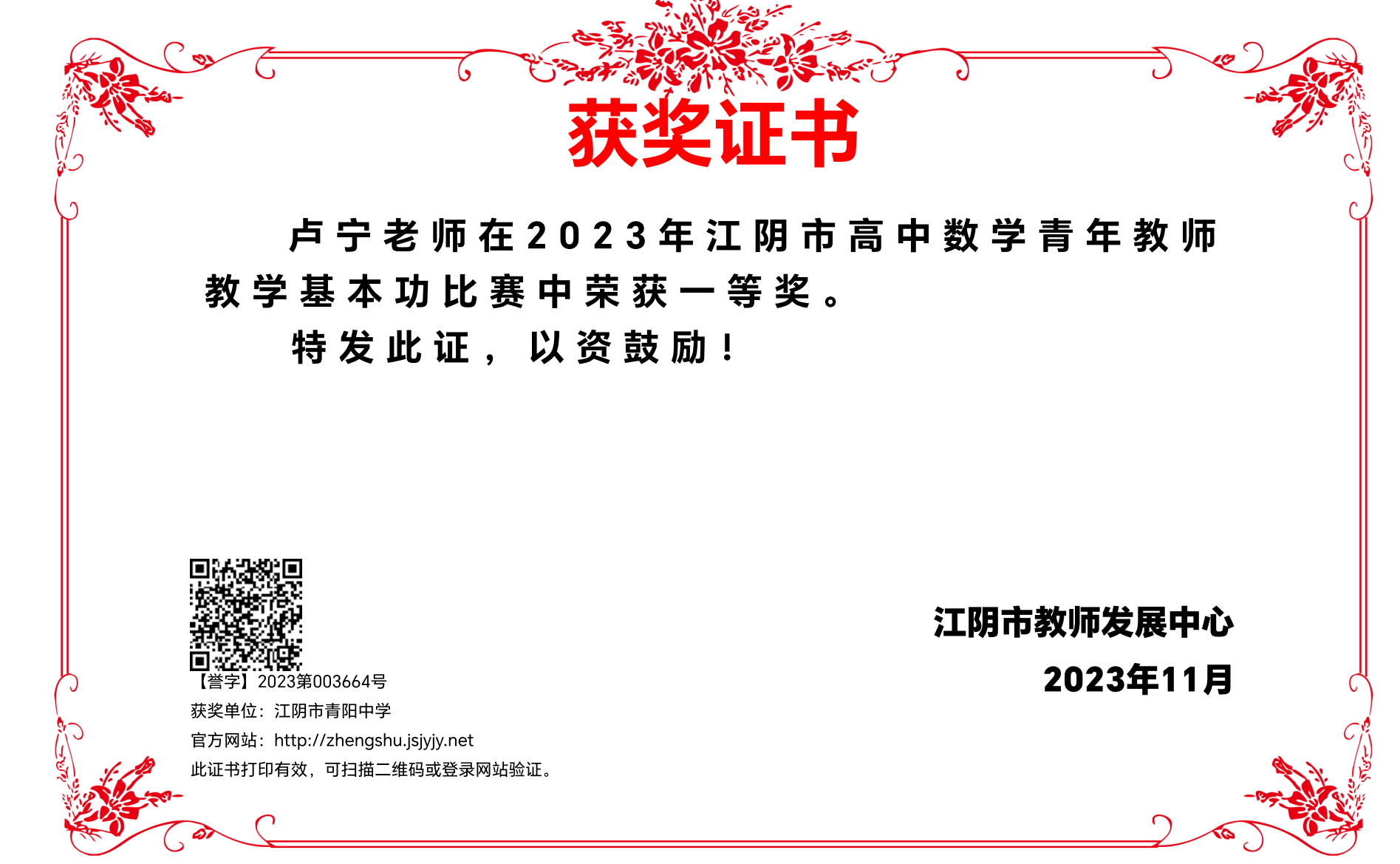 获奖证书

卢宁老师在2023年江阴市高中数学青年教师教学基本功比赛中荣获一等奖。

特发此证，以资鼓励！

【誉字】2023第003664号
获奖单位：江阴市青阳中学
官方网站：http://zhengshu.jsjyjy.net
此证书打印有效，可扫描二维码或登录网站验证。

江阴市教师发展中心
2023年11月